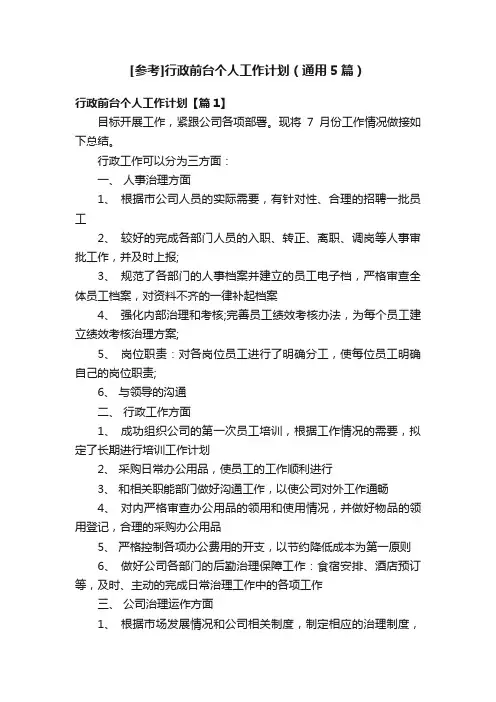 [参考]行政前台个人工作计划（通用5篇）

行政前台个人工作计划【篇1】

目标开展工作，紧跟公司各项部署。现将 7 月份工作情况做接如下总结。

行政工作可以分为三方面：

一、 人事治理方面

1、 根据市公司人员的实际需要，有针对性、合理的招聘一批员工

2、 较好的完成各部门人员的入职、转正、离职、调岗等人事审批工作，并及时上报;

3、 规范了各部门的人事档案并建立的员工电子档，严格审查全体员工档案，对资料不齐的一律补起档案

4、 强化内部治理和考核;完善员工绩效考核办法，为每个员工建立绩效考核治理方案;

5、 岗位职责：对各岗位员工进行了明确分工，使每位员工明确自己的岗位职责;

6、 与领导的沟通

二、 行政工作方面

1、 成功组织公司的第一次员工培训，根据工作情况的需要，拟定了长期进行培训工作计划

2、 采购日常办公用品，使员工的工作顺利进行

3、 和相关职能部门做好沟通工作，以使公司对外工作通畅

4、 对内严格审查办公用品的领用和使用情况，并做好物品的领用登记，合理的采购办公用品

5、 严格控制各项办公费用的开支，以节约降低成本为第一原则

6、 做好公司各部门的后勤治理保障工作：食宿安排、酒店预订等，及时、主动的完成日常治理工作中的各项工作

三、 公司治理运作方面

1、 根据市场发展情况和公司相关制度，制定相应的治理制度，